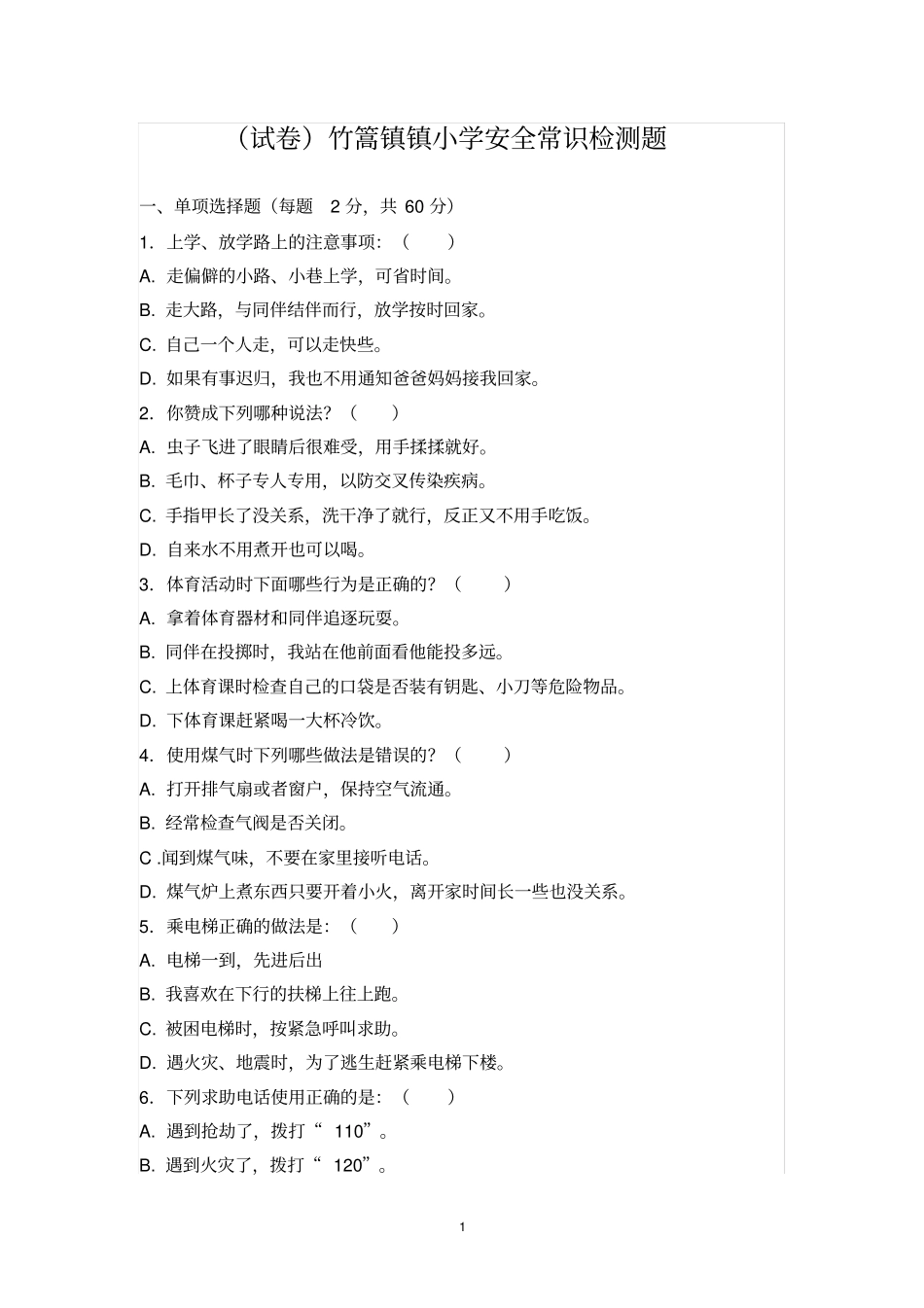 （试卷）竹篙镇镇小学安全常识检测题

一、单项选择题（每题 2 分，共 60 分）

1. 上学、放学路上的注意事项：（ ）

A. 走偏僻的小路、小巷上学，可省时间。

B. 走大路，与同伴结伴而行，放学按时回家。

C. 自己一个人走，可以走快些。

D. 如果有事迟归，我也不用通知爸爸妈妈接我回家。

2. 你赞成下列哪种说法？（ ）

A. 虫子飞进了眼睛后很难受，用手揉揉就好。

B. 毛巾、杯子专人专用，以防交叉传染疾病。

C. 手指甲长了没关系，洗干净了就行，反正又不用手吃饭。

D. 自来水不用煮开也可以喝。

3. 体育活动时下面哪些行为是正确的？（ ）

A. 拿着体育器材和同伴追逐玩耍。

B. 同伴在投掷时，我站在他前面看他能投多远。

C. 上体育课时检查自己的口袋是否装有钥匙、小刀等危险物品。

D. 下体育课赶紧喝一大杯冷饮。

4. 使用煤气时下列哪些做法是错误的？（ ）

A. 打开排气扇或者窗户，保持空气流通。

B. 经常检查气阀是否关闭。

C .闻到煤气味，不要在家里接听电话。

D. 煤气炉上煮东西只要开着小火，离开家时间长一些也没关系。

5. 乘电梯正确的做法是：（ ）

A. 电梯一到，先进后出

B. 我喜欢在下行的扶梯上往上跑。

C. 被困电梯时，按紧急呼叫求助。

D. 遇火灾、地震时，为了逃生赶紧乘电梯下楼。

6. 下列求助电话使用正确的是：（ ）

A. 遇到抢劫了，拨打“ 110”。

B. 遇到火灾了，拨打“ 120”。

1